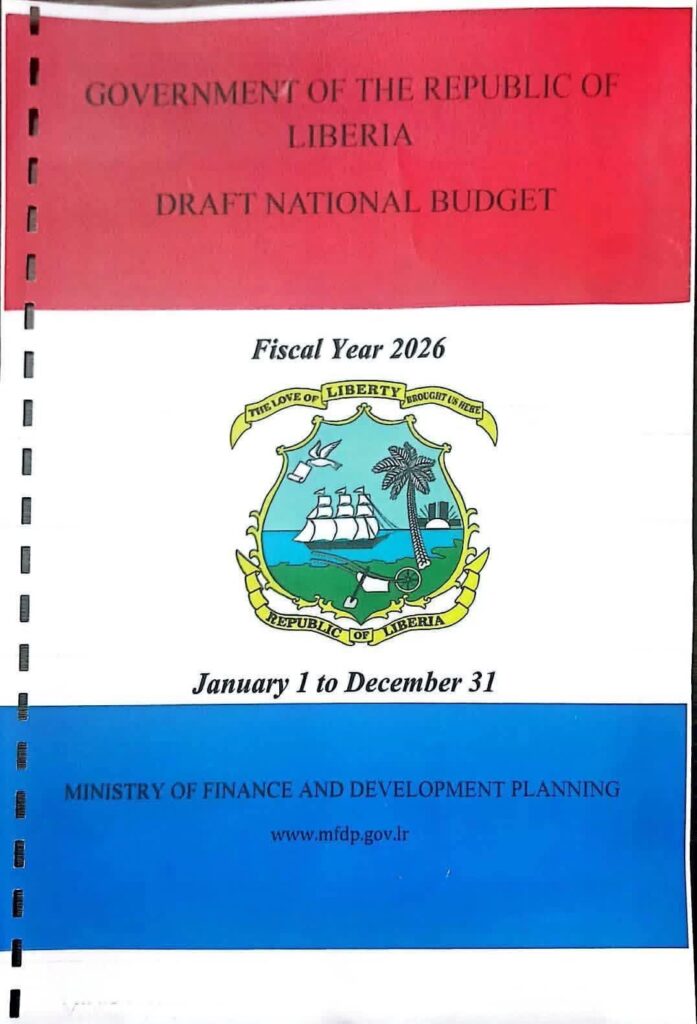 GOVERNMENT OF THE REPUBLIC OF LIBERIA

DRAFT NATIONAL BUDGET

Fiscal Year 2026

THE LOVE OF LIBERTY BROUGHT US HERE

REPUBLIC OF LIBERIA

January 1 to December 31

MINISTRY OF FINANCE AND DEVELOPMENT PLANNING

www.mfdp.gov.lr